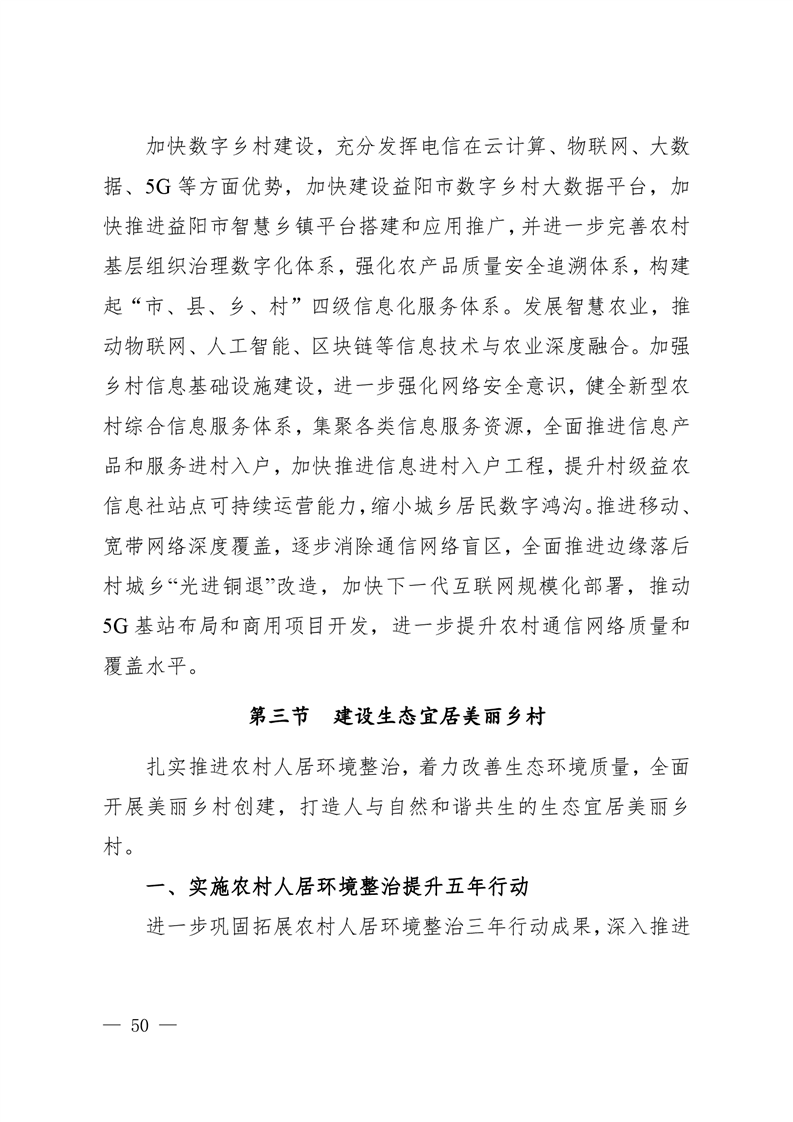 加快数字乡村建设，充分发挥电信在云计算、物联网、大数据、5G等方面优势，加快建设益阳市数字乡村大数据平台，加快推进益阳市智慧乡镇平台搭建和应用推广，并进一步完善农村基层组织治理数字化体系，强化农产品质量安全追溯体系，构建起“市、县、乡、村”四级信息化服务体系。发展智慧农业，推动物联网、人工智能、区块链等信息技术与农业深度融合。加强乡村信息基础设施建设，进一步强化网络安全意识，健全新型农村综合信息服务体系，集聚各类信息服务资源，全面推进信息产品和服务进村入户，加快推进信息进村入户工程，提升村级益农信息社站点可持续运营能力，缩小城乡居民数字鸿沟。推进移动、宽带网络深度覆盖，逐步消除通信网络盲区，全面推进边缘落后村城乡“光进铜退”改造，加快下一代互联网规模化部署，推动5G基站布局和商用项目开发，进一步提升农村通信网络质量和覆盖水平。

第三节　建设生态宜居美丽乡村

扎实推进农村人居环境整治，着力改善生态环境质量，全面开展美丽乡村创建，打造人与自然和谐共生的生态宜居美丽乡村。

一、实施农村人居环境整治提升五年行动

进一步巩固拓展农村人居环境整治三年行动成果，深入推进

— 50 —